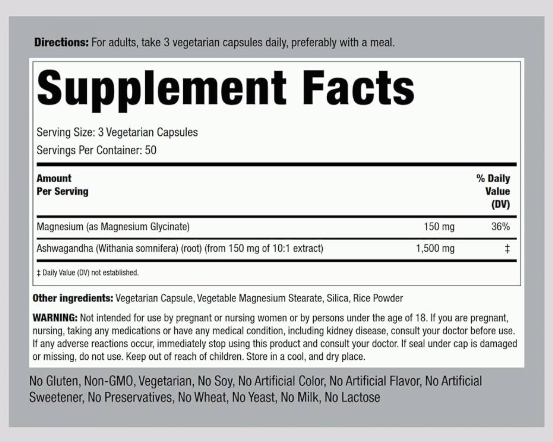 **Directions:** For adults, take 3 vegetarian capsules daily, preferably with a meal.

# Supplement Facts

Serving Size: 3 Vegetarian Capsules
Servings Per Container: 50

| Amount Per Serving | | % Daily Value (DV) |
|---|---|---|
| Magnesium (as Magnesium Glycinate) | 150 mg | 36% |
| Ashwagandha (Withania somnifera) (root) (from 150 mg of 10:1 extract) | 1,500 mg | ‡ |

‡ Daily Value (DV) not established.

**Other ingredients:** Vegetarian Capsule, Vegetable Magnesium Stearate, Silica, Rice Powder

**WARNING:** Not intended for use by pregnant or nursing women or by persons under the age of 18. If you are pregnant, nursing, taking any medications or have any medical condition, including kidney disease, consult your doctor before use. If any adverse reactions occur, immediately stop using this product and consult your doctor. If seal under cap is damaged or missing, do not use. Keep out of reach of children. Store in a cool, and dry place.

No Gluten, Non-GMO, Vegetarian, No Soy, No Artificial Color, No Artificial Flavor, No Artificial Sweetener, No Preservatives, No Wheat, No Yeast, No Milk, No Lactose